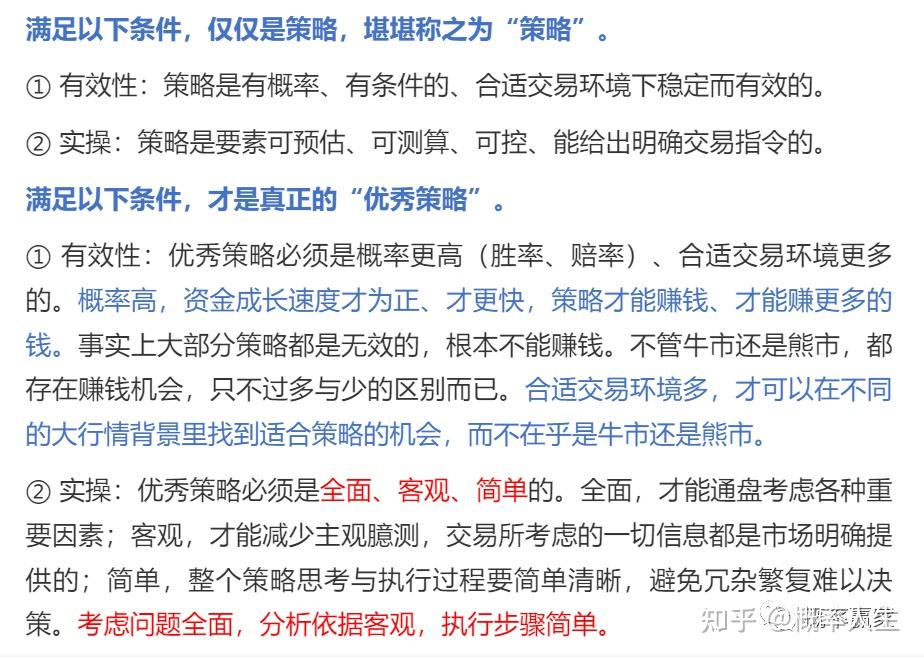 满足以下条件，仅仅是策略，堪堪称之为“策略”。

① 有效性：策略是有概率、有条件的、合适交易环境下稳定而有效的。

② 实操：策略是要素可预估、可测算、可控、能给出明确交易指令的。

满足以下条件，才是真正的“优秀策略”。

① 有效性：优秀策略必须是概率更高（胜率、赔率）、合适交易环境更多的。概率高，资金成长速度才为正、才更快，策略才能赚钱、才能赚更多的钱。事实上大部分策略都是无效的，根本不能赚钱。不管牛市还是熊市，都存在赚钱机会，只不过多与少的区别而已。合适交易环境多，才可以在不同的大行情背景里找到适合策略的机会，而不在乎是牛市还是熊市。

② 实操：优秀策略必须是全面、客观、简单的。全面，才能通盘考虑各种重要因素；客观，才能减少主观臆测，交易所考虑的一切信息都是市场明确提供的；简单，整个策略思考与执行过程要简单清晰，避免冗杂繁复难以决策。考虑问题全面，分析依据客观，执行步骤简单。

知乎 @概率赢家